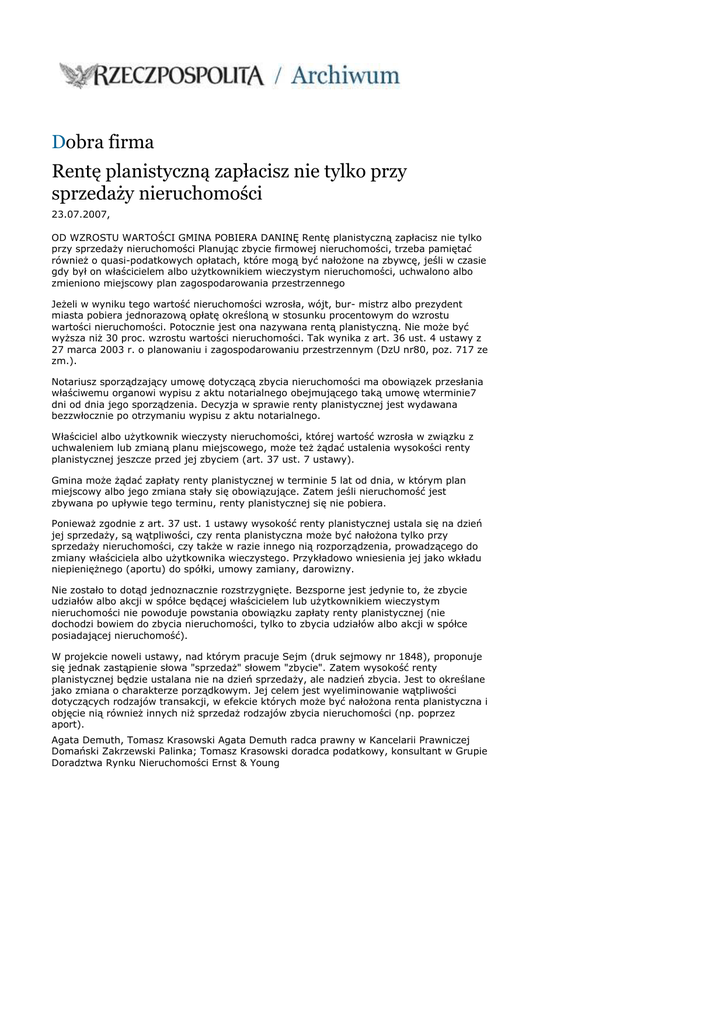 RZECZPOSPOLITA / Archiwum

Dobra firma

Rentę planistyczną zapłacisz nie tylko przy sprzedaży nieruchomości

23.07.2007,

OD WZROSTU WARTOŚCI GMINA POBIERA DANINĘ Rentę planistyczną zapłacisz nie tylko przy sprzedaży nieruchomości Planując zbycie firmowej nieruchomości, trzeba pamiętać również o quasi-podatkowych opłatach, które mogą być nałożone na zbywcę, jeśli w czasie gdy był on właścicielem albo użytkownikiem wieczystym nieruchomości, uchwalono albo zmieniono miejscowy plan zagospodarowania przestrzennego

Jeżeli w wyniku tego wartość nieruchomości wzrosła, wójt, bur- mistrz albo prezydent miasta pobiera jednorazową opłatę określoną w stosunku procentowym do wzrostu wartości nieruchomości. Potocznie jest ona nazywana rentą planistyczną. Nie może być wyższa niż 30 proc. wzrostu wartości nieruchomości. Tak wynika z art. 36 ust. 4 ustawy z 27 marca 2003 r. o planowaniu i zagospodarowaniu przestrzennym (DzU nr80, poz. 717 ze zm.).

Notariusz sporządzający umowę dotyczącą zbycia nieruchomości ma obowiązek przesłania właściwemu organowi wypisu z aktu notarialnego obejmującego taką umowę wterminie7 dni od dnia jego sporządzenia. Decyzja w sprawie renty planistycznej jest wydawana bezzwłocznie po otrzymaniu wypisu z aktu notarialnego.

Właściciel albo użytkownik wieczysty nieruchomości, której wartość wzrosła w związku z uchwaleniem lub zmianą planu miejscowego, może też żądać ustalenia wysokości renty planistycznej jeszcze przed jej zbyciem (art. 37 ust. 7 ustawy).

Gmina może żądać zapłaty renty planistycznej w terminie 5 lat od dnia, w którym plan miejscowy albo jego zmiana stały się obowiązujące. Zatem jeśli nieruchomość jest zbywana po upływie tego terminu, renty planistycznej się nie pobiera.

Ponieważ zgodnie z art. 37 ust. 1 ustawy wysokość renty planistycznej ustala się na dzień jej sprzedaży, są wątpliwości, czy renta planistyczna może być nałożona tylko przy sprzedaży nieruchomości, czy także w razie innego nią rozporządzenia, prowadzącego do zmiany właściciela albo użytkownika wieczystego. Przykładowo wniesienia jej jako wkładu niepieniężnego (aportu) do spółki, umowy zamiany, darowizny.

Nie zostało to dotąd jednoznacznie rozstrzygnięte. Bezsporne jest jedynie to, że zbycie udziałów albo akcji w spółce będącej właścicielem lub użytkownikiem wieczystym nieruchomości nie powoduje powstania obowiązku zapłaty renty planistycznej (nie dochodzi bowiem do zbycia nieruchomości, tylko to zbycia udziałów albo akcji w spółce posiadającej nieruchomość).

W projekcie noweli ustawy, nad którym pracuje Sejm (druk sejmowy nr 1848), proponuje się jednak zastąpienie słowa "sprzedaż" słowem "zbycie". Zatem wysokość renty planistycznej będzie ustalana nie na dzień sprzedaży, ale nadzień zbycia. Jest to określane jako zmiana o charakterze porządkowym. Jej celem jest wyeliminowanie wątpliwości dotyczących rodzajów transakcji, w efekcie których może być nałożona renta planistyczna i objęcie nią również innych niż sprzedaż rodzajów zbycia nieruchomości (np. poprzez aport).

Agata Demuth, Tomasz Krasowski Agata Demuth radca prawny w Kancelarii Prawniczej Domański Zakrzewski Palinka; Tomasz Krasowski doradca podatkowy, konsultant w Grupie Doradztwa Rynku Nieruchomości Ernst & Young